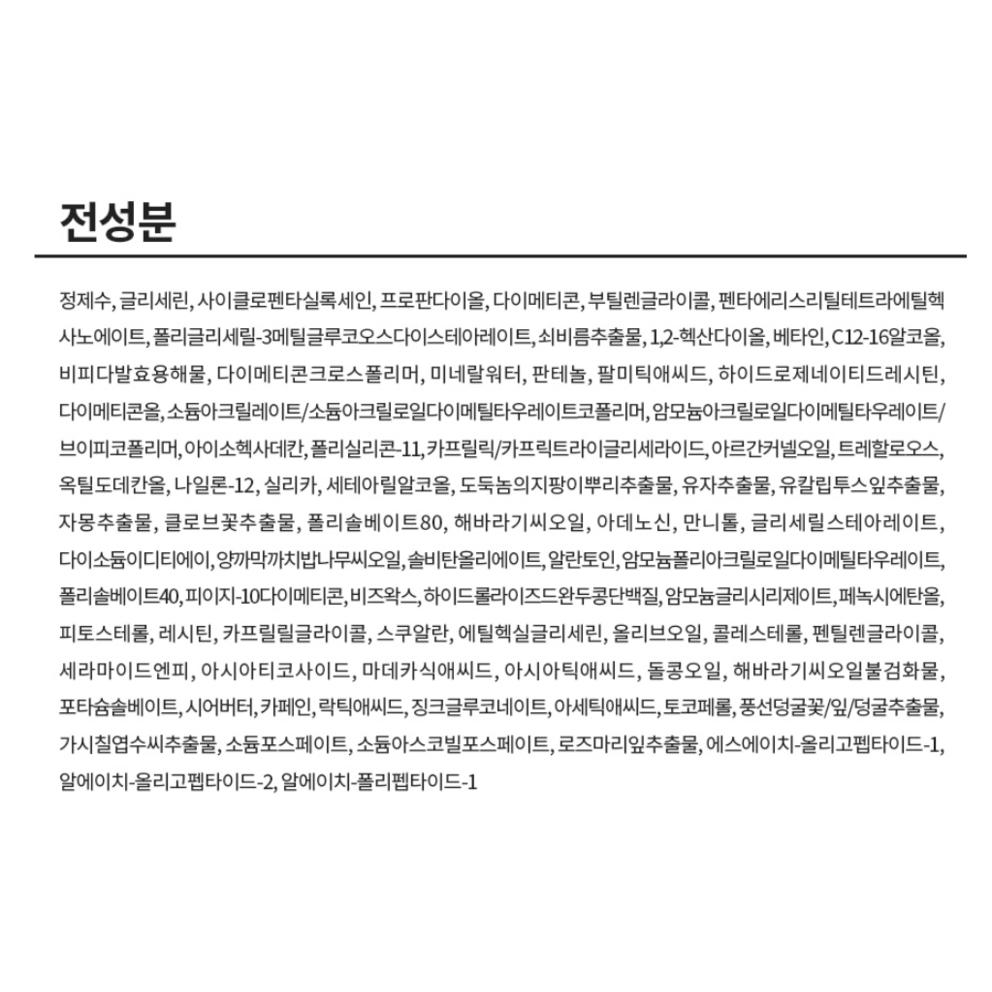 전성분

정제수, 글리세린, 사이클로펜타실록세인, 프로판다이올, 다이메티콘, 부틸렌글라이콜, 펜타에리스리틸테트라에틸헥사노에이트, 폴리글리세릴-3메틸글루코오스다이스테아레이트, 쇠비름추출물, 1,2-헥산다이올, 베타인, C12-16알코올, 비피다발효용해물, 다이메티콘크로스폴리머, 미네랄워터, 판테놀, 팔미틱애씨드, 하이드로제네이티드레시틴, 다이메티콘올, 소듐아크릴레이트/소듐아크릴로일다이메틸타우레이트코폴리머, 암모늄아크릴로일다이메틸타우레이트/브이피코폴리머, 아이소헥사데칸, 폴리실리콘-11, 카프릴릭/카프릭트라이글리세라이드, 아르간커넬오일, 트레할로오스, 옥틸도데칸올, 나일론-12, 실리카, 세테아릴알코올, 도둑놈의지팡이뿌리추출물, 유자추출물, 유칼립투스잎추출물, 자몽추출물, 클로브꽃추출물, 폴리솔베이트80, 해바라기씨오일, 아데노신, 만니톨, 글리세릴스테아레이트, 다이소듐이디티에이, 양까막까치밥나무씨오일, 솔비탄올리에이트, 알란토인, 암모늄폴리아크릴로일다이메틸타우레이트, 폴리솔베이트40, 피이지-10다이메티콘, 비즈왁스, 하이드롤라이즈드완두콩단백질, 암모늄글리시리제이트, 페녹시에탄올, 피토스테롤, 레시틴, 카프릴릴글라이콜, 스쿠알란, 에틸헥실글리세린, 올리브오일, 콜레스테롤, 펜틸렌글라이콜, 세라마이드엔피, 아시아티코사이드, 마데카식애씨드, 아시아틱애씨드, 돌콩오일, 해바라기씨오일불검화물, 포타슘솔베이트, 시어버터, 카페인, 락틱애씨드, 징크글루코네이트, 아세틱애씨드, 토코페롤, 풍선덩굴꽃/잎/덩굴추출물, 가시칠엽수씨추출물, 소듐포스페이트, 소듐아스코빌포스페이트, 로즈마리잎추출물, 에스에이치-올리고펩타이드-1, 알에이치-올리고펩타이드-2, 알에이치-폴리펩타이드-1